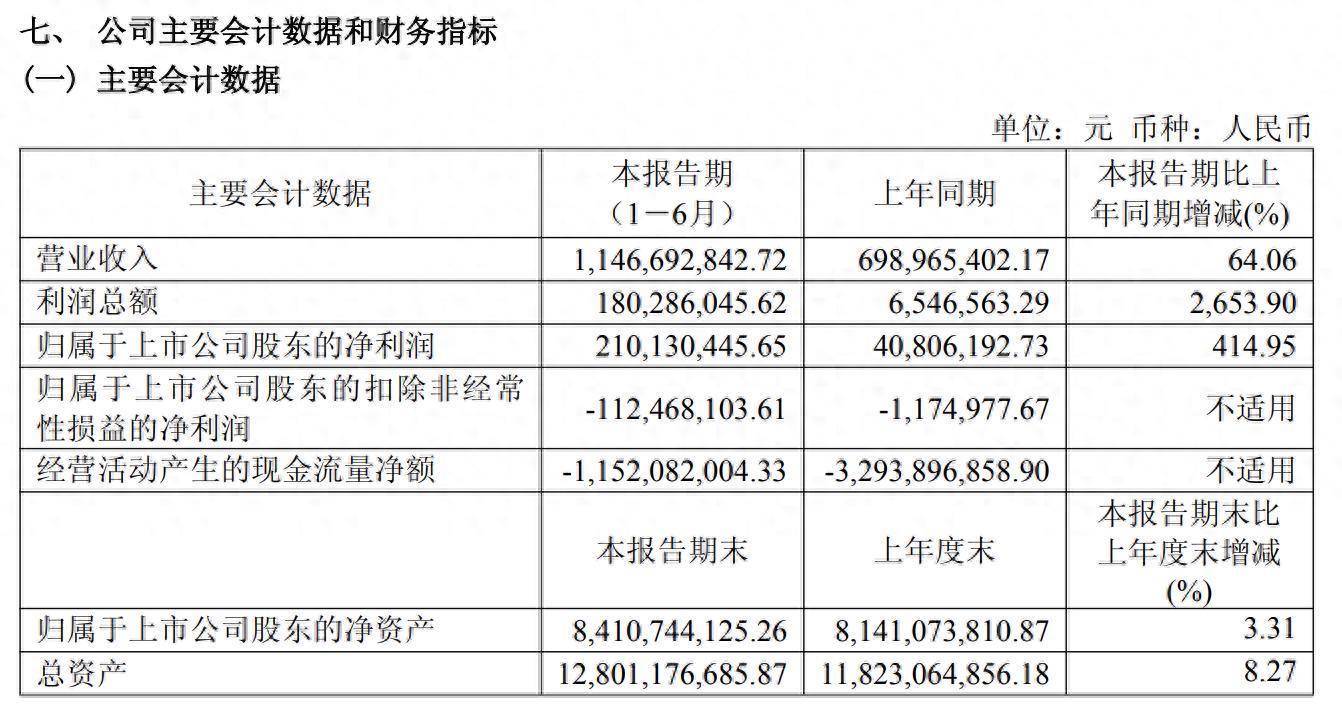 七、 公司主要会计数据和财务指标

（一）主要会计数据

单位：元 币种：人民币

| 主要会计数据 | 本报告期（1－6月） | 上年同期 | 本报告期比上年同期增减(%) |
|---|---|---|---|
| 营业收入 | 1,146,692,842.72 | 698,965,402.17 | 64.06 |
| 利润总额 | 180,286,045.62 | 6,546,563.29 | 2,653.90 |
| 归属于上市公司股东的净利润 | 210,130,445.65 | 40,806,192.73 | 414.95 |
| 归属于上市公司股东的扣除非经常性损益的净利润 | -112,468,103.61 | -1,174,977.67 | 不适用 |
| 经营活动产生的现金流量净额 | -1,152,082,004.33 | -3,293,896,858.90 | 不适用 |
|  | 本报告期末 | 上年度末 | 本报告期末比上年度末增减(%) |
| 归属于上市公司股东的净资产 | 8,410,744,125.26 | 8,141,073,810.87 | 3.31 |
| 总资产 | 12,801,176,685.87 | 11,823,064,856.18 | 8.27 |